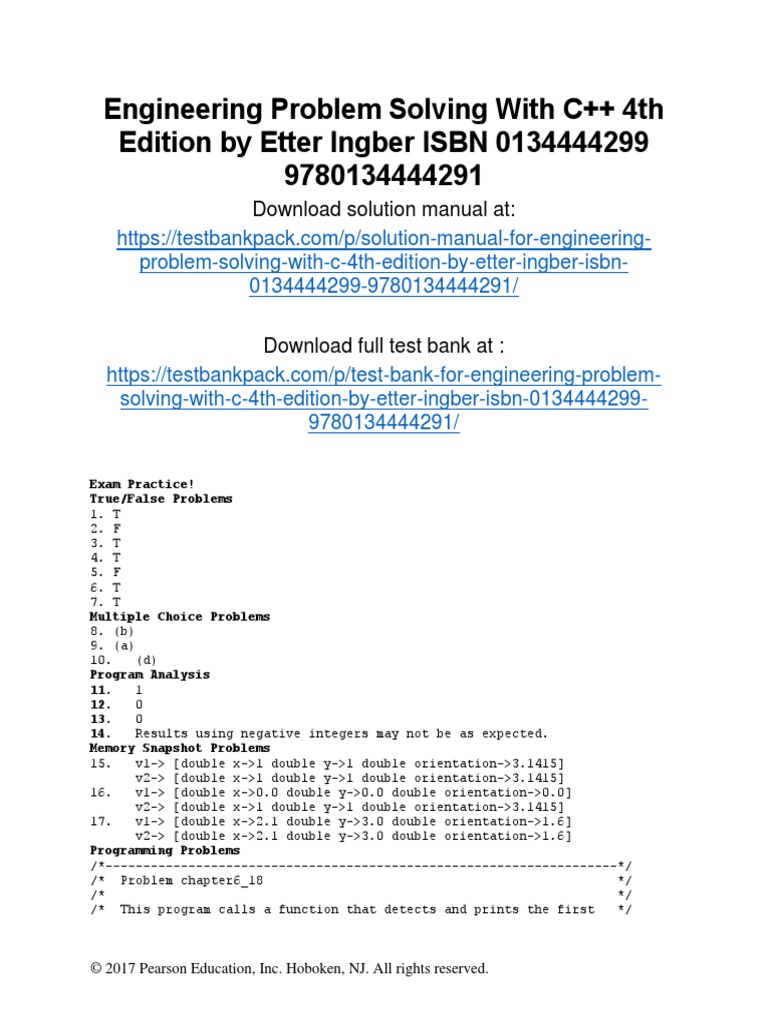 Engineering Problem Solving With C++ 4th Edition by Etter Ingber ISBN 0134444299 9780134444291

Download solution manual at:

https://testbankpack.com/p/solution-manual-for-engineering-problem-solving-with-c-4th-edition-by-etter-ingber-isbn-0134444299-9780134444291/

Download full test bank at :

https://testbankpack.com/p/test-bank-for-engineering-problem-solving-with-c-4th-edition-by-etter-ingber-isbn-0134444299-9780134444291/

Exam Practice!
True/False Problems
1. T
2. F
3. T
4. T
5. F
6. T
7. T
Multiple Choice Problems
8. (b)
9. (a)
10. (d)
Program Analysis
11. 1
12. 0
13. 0
14. Results using negative integers may not be as expected.
Memory Snapshot Problems
15. v1-> [double x->1 double y->1 double orientation->3.1415]
v2-> [double x->1 double y->1 double orientation->3.1415]
16. v1-> [double x->0.0 double y->0.0 double orientation->0.0]
v2-> [double x->1 double y->1 double orientation->3.1415]
17. v1-> [double x->2.1 double y->3.0 double orientation->1.6]
v2-> [double x->2.1 double y->3.0 double orientation->1.6]
Programming Problems
/*--------------------------------------------------------------------*/
/* Problem chapter6_18 */
/* */
/* This program calls a function that detects and prints the first */

© 2017 Pearson Education, Inc. Hoboken, NJ. All rights reserved.